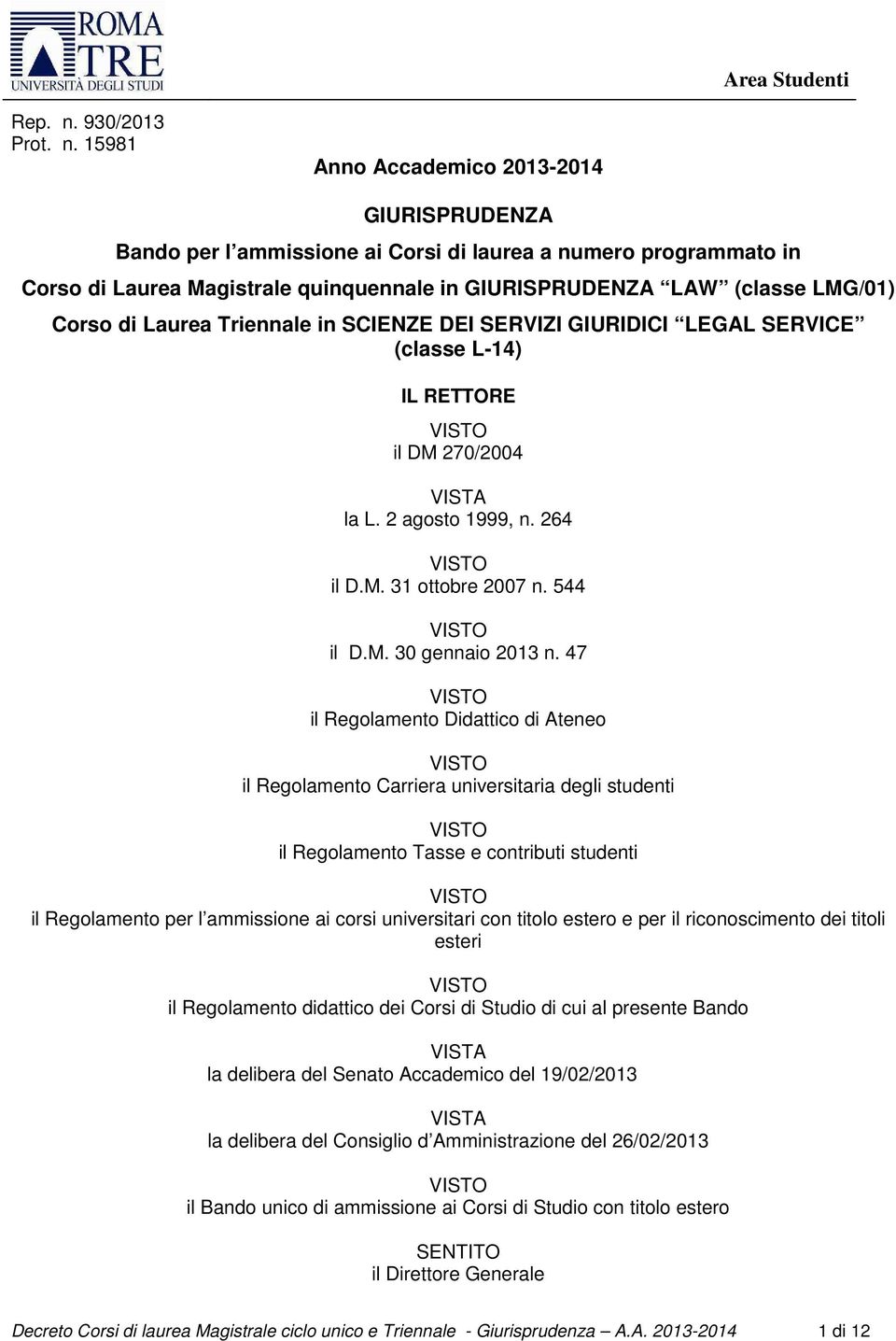 ROMA TRE
UNIVERSITÀ DEGLI STUDI

Area Studenti

Rep. n. 930/2013
Prot. n. 15981

Anno Accademico 2013-2014

GIURISPRUDENZA

Bando per l ammissione ai Corsi di laurea a numero programmato in Corso di Laurea Magistrale quinquennale in GIURISPRUDENZA LAW (classe LMG/01) Corso di Laurea Triennale in SCIENZE DEI SERVIZI GIURIDICI LEGAL SERVICE (classe L-14)

IL RETTORE

VISTO
il DM 270/2004

VISTA
la L. 2 agosto 1999, n. 264

VISTO
il D.M. 31 ottobre 2007 n. 544

VISTO
il D.M. 30 gennaio 2013 n. 47

VISTO
il Regolamento Didattico di Ateneo

VISTO
il Regolamento Carriera universitaria degli studenti

VISTO
il Regolamento Tasse e contributi studenti

VISTO
il Regolamento per l ammissione ai corsi universitari con titolo estero e per il riconoscimento dei titoli esteri

VISTO
il Regolamento didattico dei Corsi di Studio di cui al presente Bando

VISTA
la delibera del Senato Accademico del 19/02/2013

VISTA
la delibera del Consiglio d Amministrazione del 26/02/2013

VISTO
il Bando unico di ammissione ai Corsi di Studio con titolo estero

SENTITO
il Direttore Generale

Decreto Corsi di laurea Magistrale ciclo unico e Triennale - Giurisprudenza A.A. 2013-2014 1 di 12